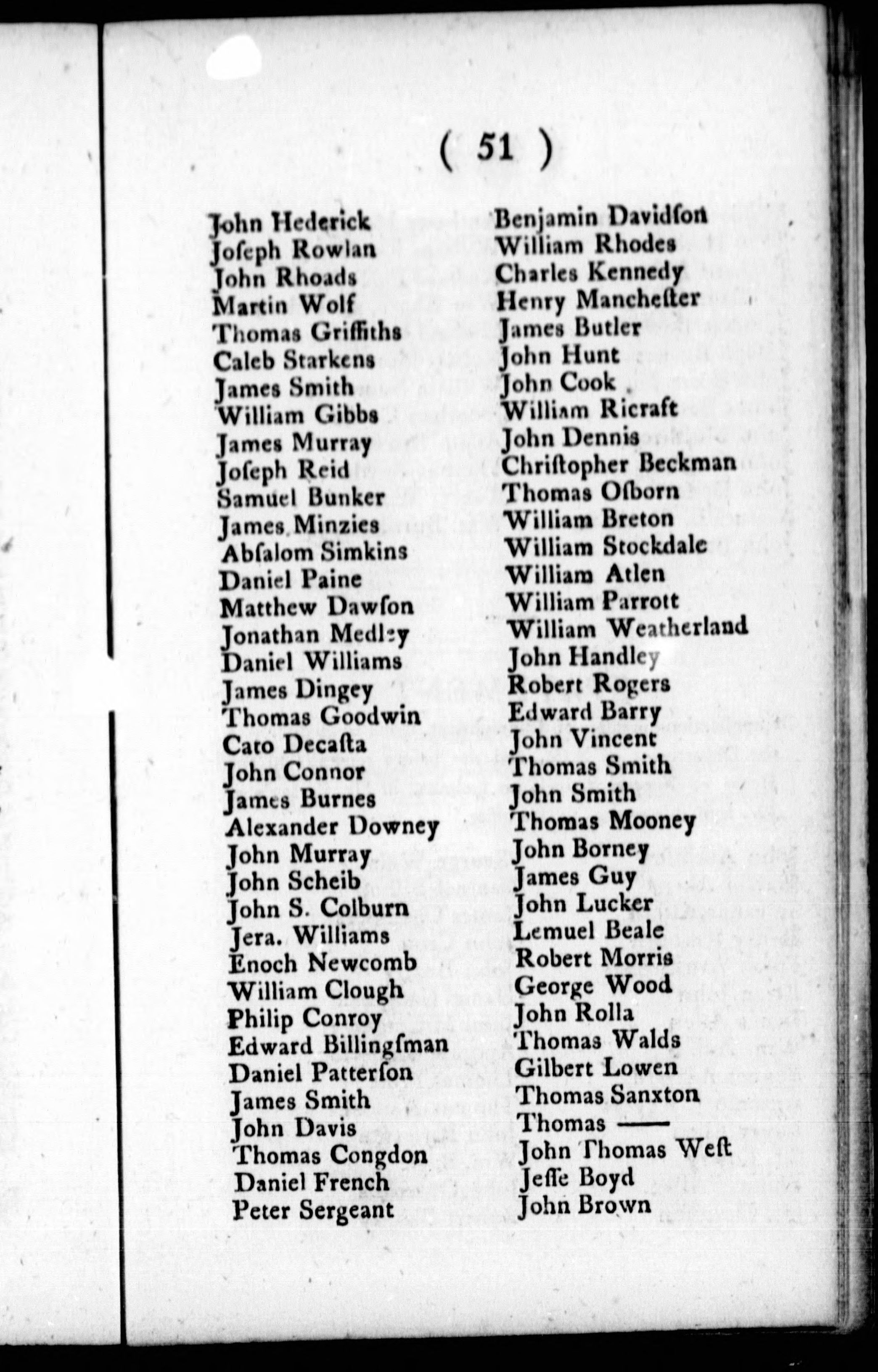 ( 51 )

John Hederick
Joſeph Rowlan
John Rhoads
Martin Wolf
Thomas Griffiths
Caleb Starkens
James Smith
William Gibbs
James Murray
Joſeph Reid
Samuel Bunker
James Minzies
Abſalom Simkins
Daniel Paine
Matthew Dawſon
Jonathan Medley
Daniel Williams
James Dingey
Thomas Goodwin
Cato Decaſta
John Connor
James Burnes
Alexander Downey
John Murray
John Scheib
John S. Colburn
Jera. Williams
Enoch Newcomb
William Clough
Philip Conroy
Edward Billingſman
Daniel Patterſon
James Smith
John Davis
Thomas Congdon
Daniel French
Peter Sergeant

Benjamin Davidſon
William Rhodes
Charles Kennedy
Henry Mancheſter
James Butler
John Hunt
John Cook
William Ricraft
John Dennis
Chriſtopher Beckman
Thomas Oſborn
William Breton
William Stockdale
William Atlen
William Parrott
William Weatherland
John Handley
Robert Rogers
Edward Barry
John Vincent
Thomas Smith
John Smith
Thomas Mooney
John Borney
James Guy
John Lucker
Lemuel Beale
Robert Morris
George Wood
John Rolla
Thomas Walds
Gilbert Lowen
Thomas Sanxton
Thomas ——
John Thomas Weſt
Jeſſe Boyd
John Brown